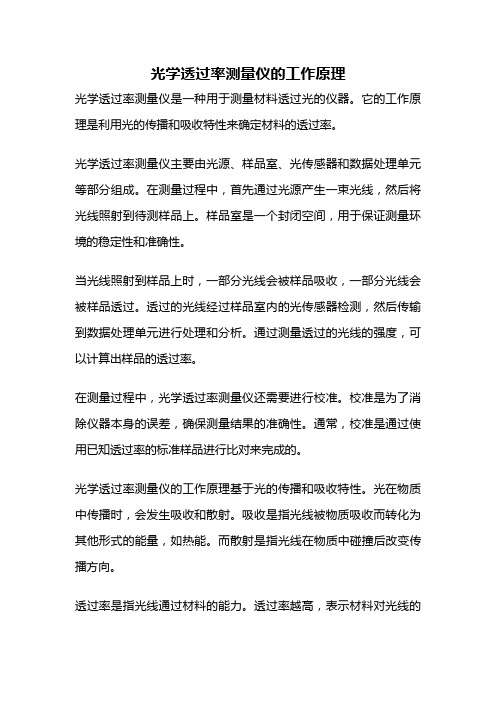 光学透过率测量仪的工作原理

光学透过率测量仪是一种用于测量材料透过光的仪器。它的工作原理是利用光的传播和吸收特性来确定材料的透过率。

光学透过率测量仪主要由光源、样品室、光传感器和数据处理单元等部分组成。在测量过程中，首先通过光源产生一束光线，然后将光线照射到待测样品上。样品室是一个封闭空间，用于保证测量环境的稳定性和准确性。

当光线照射到样品上时，一部分光线会被样品吸收，一部分光线会被样品透过。透过的光线经过样品室内的光传感器检测，然后传输到数据处理单元进行处理和分析。通过测量透过的光线的强度，可以计算出样品的透过率。

在测量过程中，光学透过率测量仪还需要进行校准。校准是为了消除仪器本身的误差，确保测量结果的准确性。通常，校准是通过使用已知透过率的标准样品进行比对来完成的。

光学透过率测量仪的工作原理基于光的传播和吸收特性。光在物质中传播时，会发生吸收和散射。吸收是指光线被物质吸收而转化为其他形式的能量，如热能。而散射是指光线在物质中碰撞后改变传播方向。

透过率是指光线通过材料的能力。透过率越高，表示材料对光线的